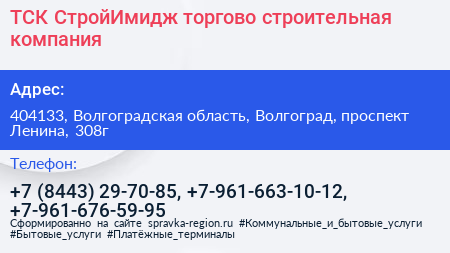 ТСК СтройИмидж торгово строительная компания

Адрес:

404133, Волгоградская область, Волгоград, проспект Ленина, 308г

Телефон:

+7 (8443) 29-70-85, +7-961-663-10-12, +7-961-676-59-95

Сформированно на сайте spravka-region.ru #Коммунальные_и_бытовые_услуги #Бытовые_услуги #Платёжные_терминалы